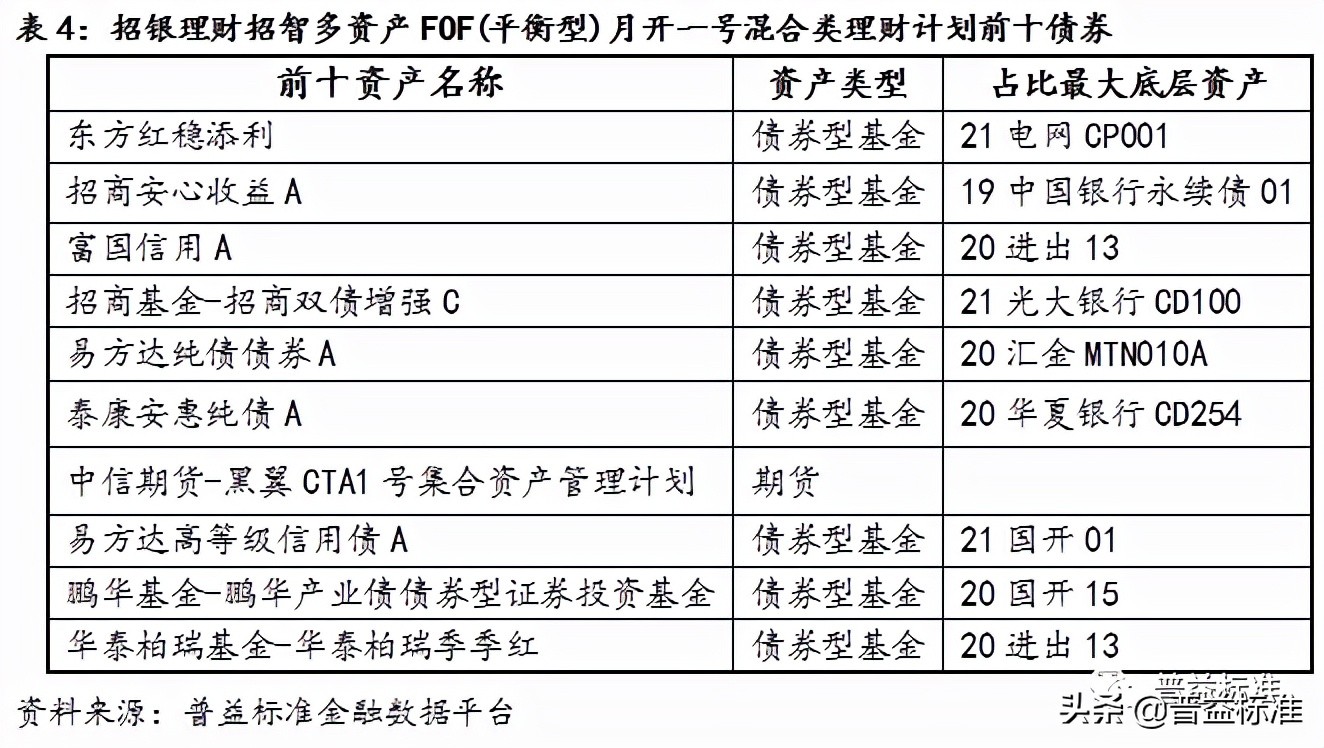 表 4：招银理财招智多资产 FOF(平衡型)月开一号混合类理财计划前十债券

| 前十资产名称 | 资产类型 | 占比最大底层资产 |
|---|---|---|
| 东方红稳添利 | 债券型基金 | 21 电网 CP001 |
| 招商安心收益 A | 债券型基金 | 19 中国银行永续债 01 |
| 富国信用 A | 债券型基金 | 20 进出 13 |
| 招商基金-招商双债增强 C | 债券型基金 | 21 光大银行 CD100 |
| 易方达纯债债券 A | 债券型基金 | 20 汇金 MTN010A |
| 泰康安惠纯债 A | 债券型基金 | 20 华夏银行 CD254 |
| 中信期货-黑翼 CTA1 号集合资产管理计划 | 期货 | |
| 易方达高等级信用债 A | 债券型基金 | 21 国开 01 |
| 鹏华基金-鹏华产业债债券型证券投资基金 | 债券型基金 | 20 国开 15 |
| 华泰柏瑞基金-华泰柏瑞季季红 | 债券型基金 | 20 进出 13 |

资料来源：普益标准金融数据平台

普益标准

头条 @普益标准